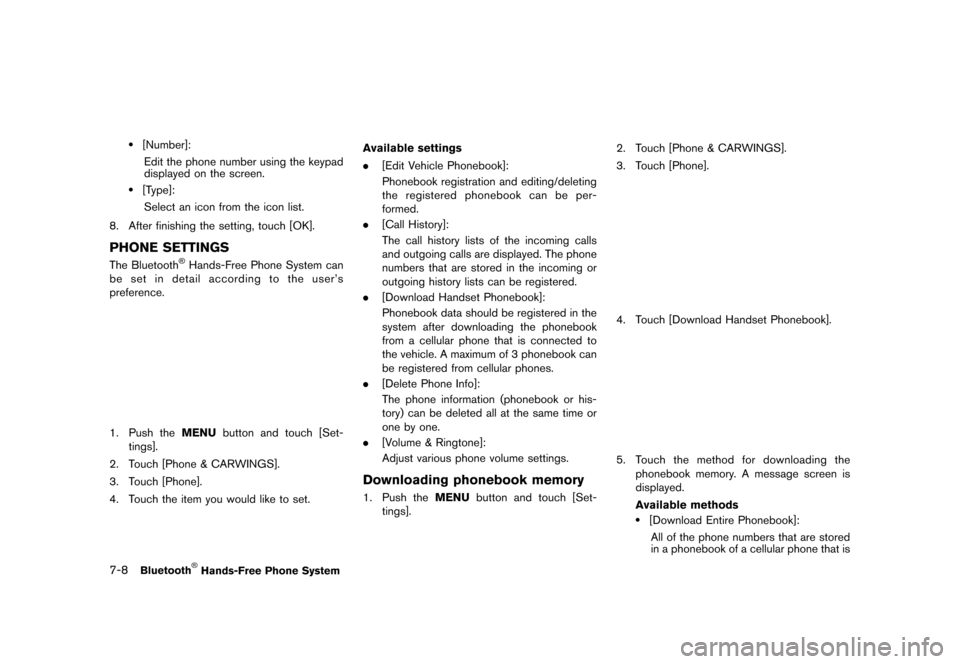 • [Number]:
Edit the phone number using the keypad displayed on the screen.
• [Type]:
Select an icon from the icon list.
8. After finishing the setting, touch [OK].

PHONE SETTINGS

The Bluetooth® Hands-Free Phone System can be set in detail according to the user's preference.

1. Push the MENU button and touch [Settings].
2. Touch [Phone & CARWINGS].
3. Touch [Phone].
4. Touch the item you would like to set.

Available settings
• [Edit Vehicle Phonebook]:
Phonebook registration and editing/deleting the registered phonebook can be performed.
• [Call History]:
The call history lists of the incoming calls and outgoing calls are displayed. The phone numbers that are stored in the incoming or outgoing history lists can be registered.
• [Download Handset Phonebook]:
Phonebook data should be registered in the system after downloading the phonebook from a cellular phone that is connected to the vehicle. A maximum of 3 phonebook can be registered from cellular phones.
• [Delete Phone Info]:
The phone information (phonebook or history) can be deleted all at the same time or one by one.
• [Volume & Ringtone]:
Adjust various phone volume settings.

Downloading phonebook memory

1. Push the MENU button and touch [Settings].

2. Touch [Phone & CARWINGS].
3. Touch [Phone].

4. Touch [Download Handset Phonebook].

5. Touch the method for downloading the phonebook memory. A message screen is displayed.
Available methods
• [Download Entire Phonebook]:
All of the phone numbers that are stored in a phonebook of a cellular phone that is

7-8 Bluetooth® Hands-Free Phone System

carmanualsonline.info